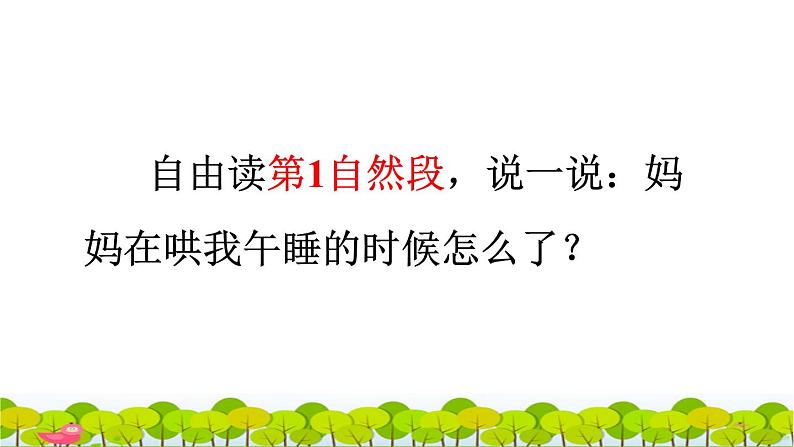 自由读第1自然段，说一说：妈妈在哄我午睡的时候怎么了？